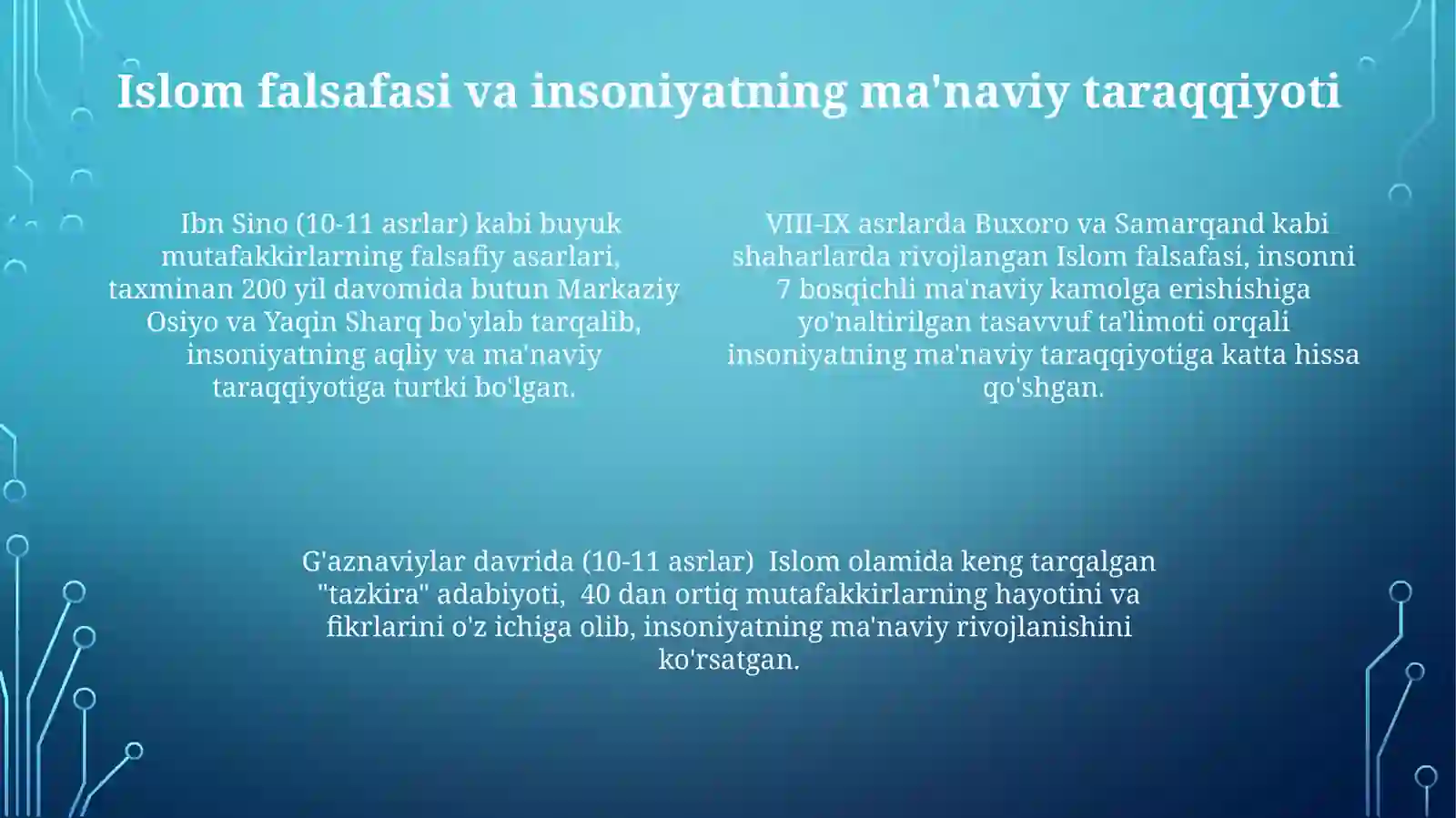 Islom falsafasi va insoniyatning ma'naviy taraqqiyoti

Ibn Sino (10-11 asrlar) kabi buyuk mutafakkirlarning falsafiy asarlari, taxminan 200 yil davomida butun Markaziy Osiyo va Yaqin Sharq bo'ylab tarqalib, insoniyatning aqliy va ma'naviy taraqqiyotiga turtki bo'lgan.

VIII-IX asrlarda Buxoro va Samarqand kabi shaharlarda rivojlangan Islom falsafasi, insonni 7 bosqichli ma'naviy kamolga erishishiga yo'naltirilgan tasavvuf ta'limoti orqali insoniyatning ma'naviy taraqqiyotiga katta hissa qo'shgan.

G'aznaviylar davrida (10-11 asrlar) Islom olamida keng tarqalgan "tazkira" adabiyoti, 40 dan ortiq mutafakkirlarning hayotini va fikrlarini o'z ichiga olib, insoniyatning ma'naviy rivojlanishini ko'rsatgan.